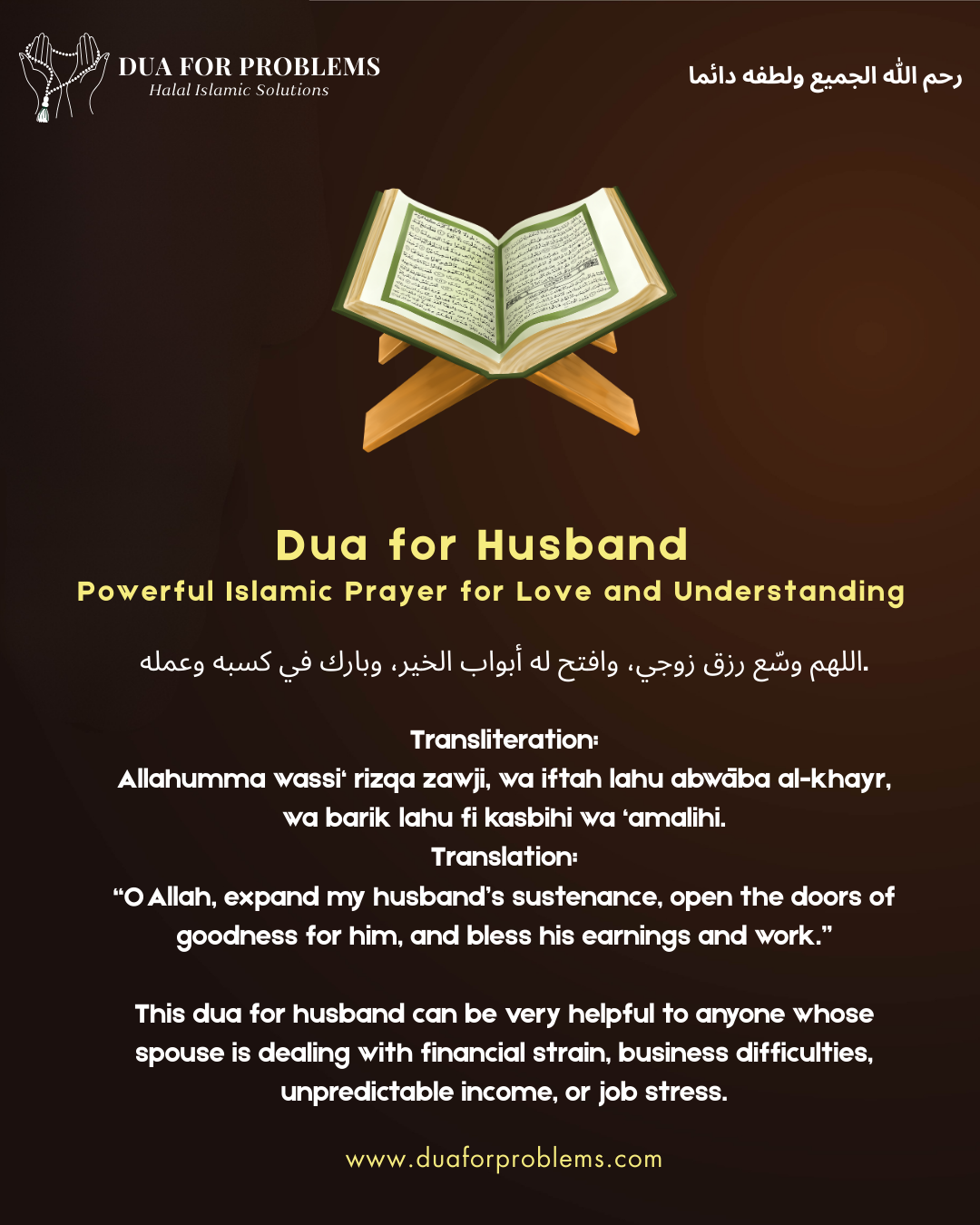 DUA FOR PROBLEMS
Halal Islamic Solutions

رحم الله الجميع ولطفه دائما

Dua for Husband
Powerful Islamic Prayer for Love and Understanding

اللهم وسّع رزق زوجي، وافتح له أبواب الخير، وبارك في كسبه وعمله.

Transliteration:
Allahumma wassi‘ rizqa zawji, wa iftah lahu abwāba al-khayr, wa barik lahu fi kasbihi wa ‘amalihi.
Translation:
“O Allah, expand my husband’s sustenance, open the doors of goodness for him, and bless his earnings and work.”

This dua for husband can be very helpful to anyone whose spouse is dealing with financial strain, business difficulties, unpredictable income, or job stress.

www.duaforproblems.com